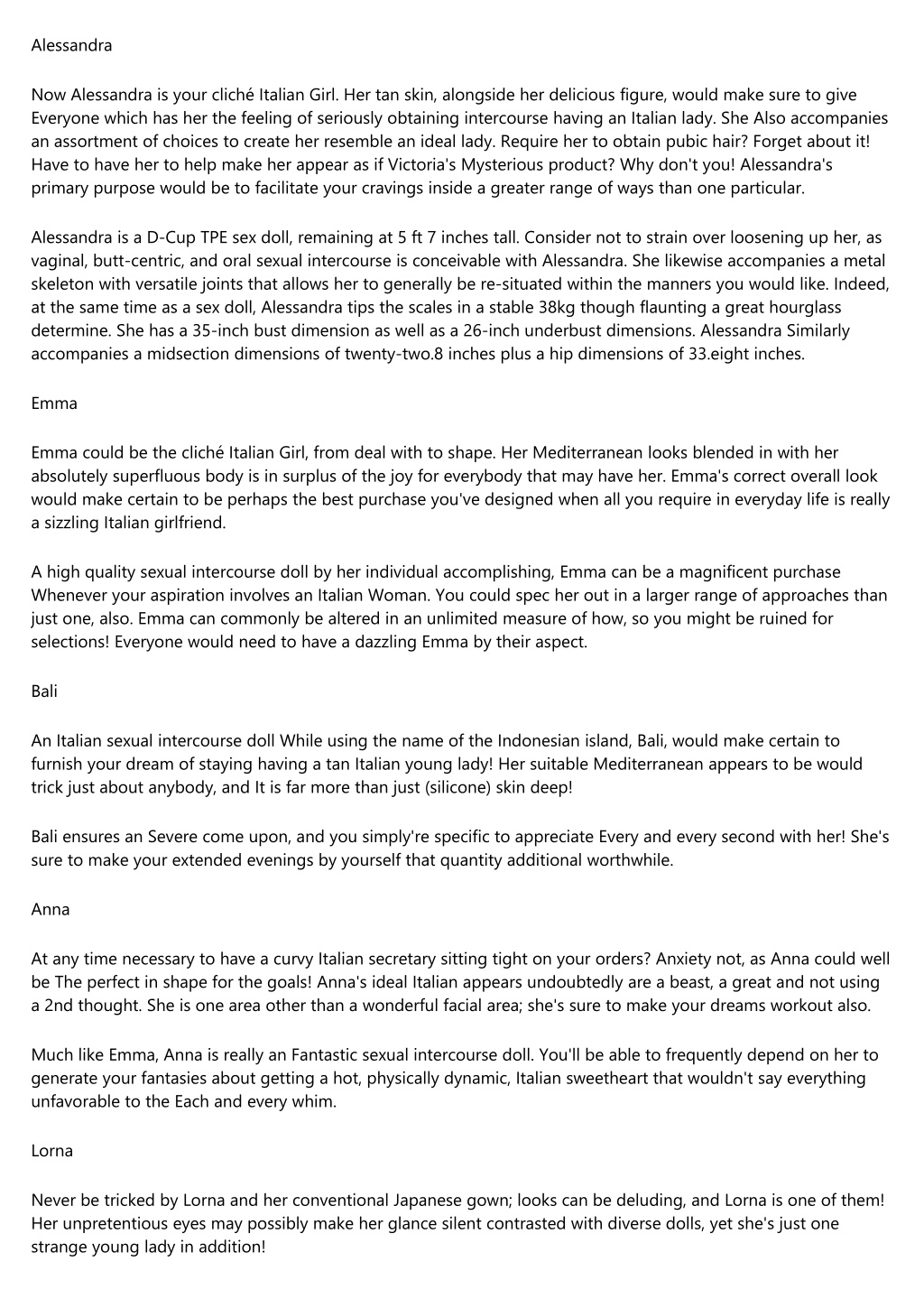 Alessandra

Now Alessandra is your cliché Italian Girl. Her tan skin, alongside her delicious figure, would make sure to give Everyone which has her the feeling of seriously obtaining intercourse having an Italian lady. She Also accompanies an assortment of choices to create her resemble an ideal lady. Require her to obtain pubic hair? Forget about it! Have to have her to help make her appear as if Victoria's Mysterious product? Why don't you! Alessandra's primary purpose would be to facilitate your cravings inside a greater range of ways than one particular.

Alessandra is a D-Cup TPE sex doll, remaining at 5 ft 7 inches tall. Consider not to strain over loosening up her, as vaginal, butt-centric, and oral sexual intercourse is conceivable with Alessandra. She likewise accompanies a metal skeleton with versatile joints that allows her to generally be re-situated within the manners you would like. Indeed, at the same time as a sex doll, Alessandra tips the scales in a stable 38kg though flaunting a great hourglass determine. She has a 35-inch bust dimension as well as a 26-inch underbust dimensions. Alessandra Similarly accompanies a midsection dimensions of twenty-two.8 inches plus a hip dimensions of 33.eight inches.

Emma

Emma could be the cliché Italian Girl, from deal with to shape. Her Mediterranean looks blended in with her absolutely superfluous body is in surplus of the joy for everybody that may have her. Emma's correct overall look would make certain to be perhaps the best purchase you've designed when all you require in everyday life is really a sizzling Italian girlfriend.

A high quality sexual intercourse doll by her individual accomplishing, Emma can be a magnificent purchase Whenever your aspiration involves an Italian Woman. You could spec her out in a larger range of approaches than just one, also. Emma can commonly be altered in an unlimited measure of how, so you might be ruined for selections! Everyone would need to have a dazzling Emma by their aspect.

Bali

An Italian sexual intercourse doll While using the name of the Indonesian island, Bali, would make certain to furnish your dream of staying having a tan Italian young lady! Her suitable Mediterranean appears to be would trick just about anybody, and It is far more than just (silicone) skin deep!

Bali ensures an Severe come upon, and you simply're specific to appreciate Every and every second with her! She's sure to make your extended evenings by yourself that quantity additional worthwhile.

Anna

At any time necessary to have a curvy Italian secretary sitting tight on your orders? Anxiety not, as Anna could well be The perfect in shape for the goals! Anna's ideal Italian appears undoubtedly are a beast, a great and not using a 2nd thought. She is one area other than a wonderful facial area; she's sure to make your dreams workout also.

Much like Emma, Anna is really an Fantastic sexual intercourse doll. You'll be able to frequently depend on her to generate your fantasies about getting a hot, physically dynamic, Italian sweetheart that wouldn't say everything unfavorable to the Each and every whim.

Lorna

Never be tricked by Lorna and her conventional Japanese gown; looks can be deluding, and Lorna is one of them! Her unpretentious eyes may possibly make her glance silent contrasted with diverse dolls, yet she's just one strange young lady in addition!